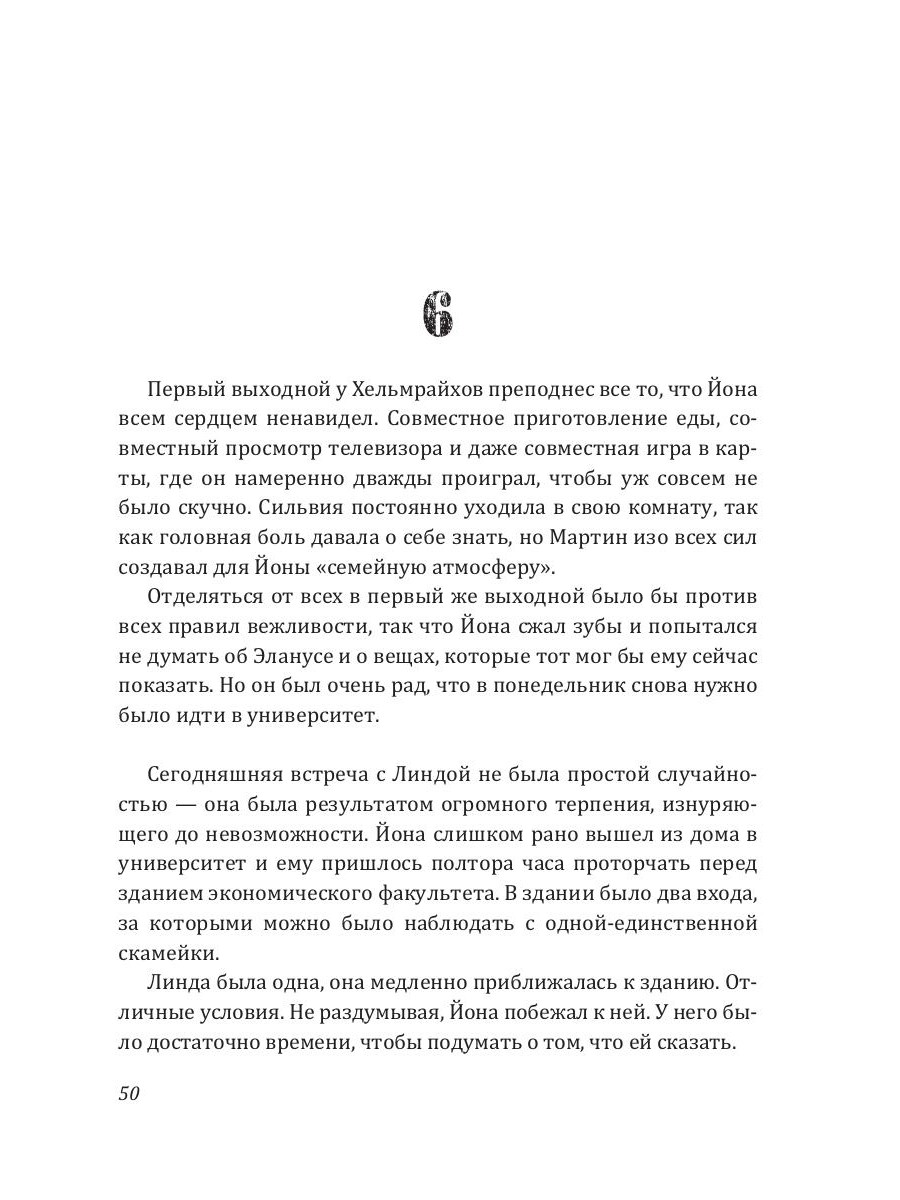 6

Первый выходной у Хельмрайхов преподнес все то, что Йона всем сердцем ненавидел. Совместное приготовление еды, совместный просмотр телевизора и даже совместная игра в карты, где он намеренно дважды проиграл, чтобы уж совсем не было скучно. Сильвия постоянно уходила в свою комнату, так как головная боль давала о себе знать, но Мартин изо всех сил создавал для Йоны «семейную атмосферу».

Отделяться от всех в первый же выходной было бы против всех правил вежливости, так что Йона сжал зубы и попытался не думать об Эланусе и о вещах, которые тот мог бы ему сейчас показать. Но он был очень рад, что в понедельник снова нужно было идти в университет.

Сегодняшняя встреча с Линдой не была простой случайностью — она была результатом огромного терпения, изнуряющего до невозможности. Йона слишком рано вышел из дома в университет и ему пришлось полтора часа проторчать перед зданием экономического факультета. В здании было два входа, за которыми можно было наблюдать с одной-единственной скамейки.

Линда была одна, она медленно приближалась к зданию. Отличные условия. Не раздумывая, Йона побежал к ней. У него было достаточно времени, чтобы подумать о том, что ей сказать.

50